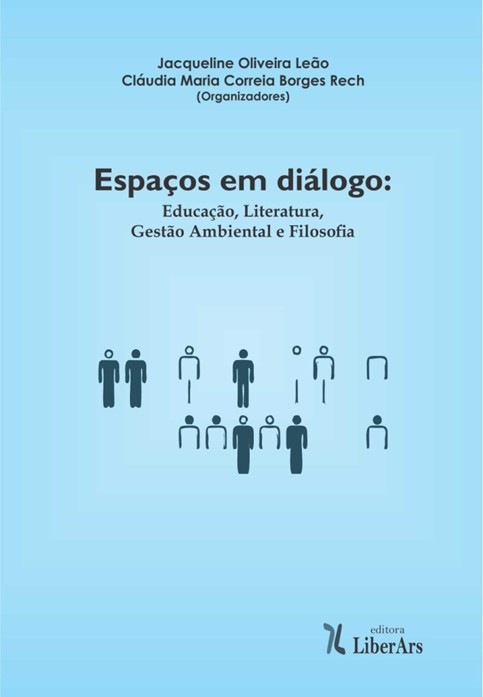 Jacqueline Oliveira Leão
Cláudia Maria Correia Borges Rech
(Organizadores)

Espaços em diálogo:
Educação, Literatura,
Gestão Ambiental e Filosofia

editora
LiberArs